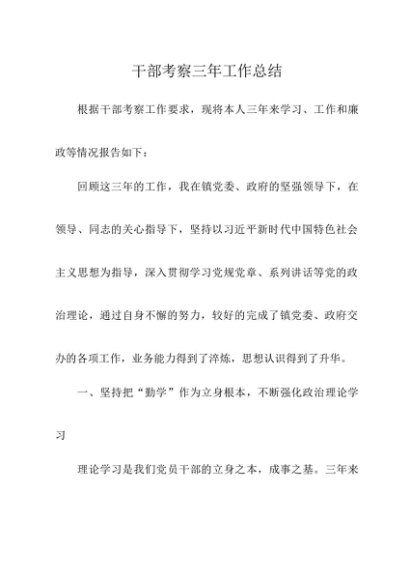 干部考察三年工作总结

根据干部考察工作要求，现将本人三年来学习、工作和廉政等情况报告如下：

回顾这三年的工作，我在镇党委、政府的坚强领导下，在领导、同志的关心指导下，坚持以习近平新时代中国特色社会主义思想为指导，深入贯彻学习党规党章、系列讲话等党的政治理论，通过自身不懈的努力，较好的完成了镇党委、政府交办的各项工作，业务能力得到了淬炼，思想认识得到了升华。

一、坚持把“勤学”作为立身根本，不断强化政治理论学习

理论学习是我们党员干部的立身之本，成事之基。三年来